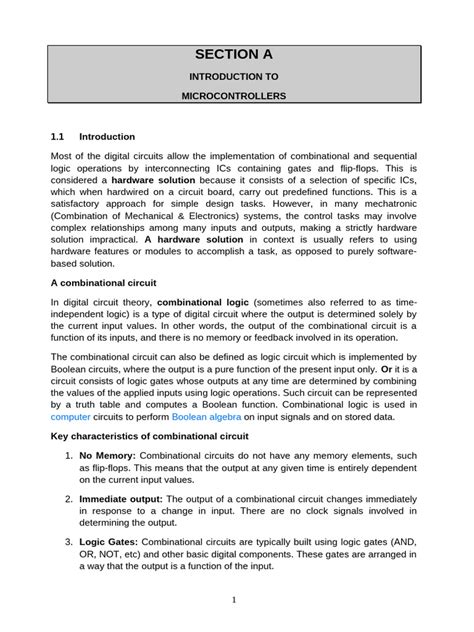 SECTION A

INTRODUCTION TO

MICROCONTROLLERS

1.1 Introduction

Most of the digital circuits allow the implementation of combinational and sequential logic operations by interconnecting ICs containing gates and flip-flops. This is considered a hardware solution because it consists of a selection of specific ICs, which when hardwired on a circuit board, carry out predefined functions. This is a satisfactory approach for simple design tasks. However, in many mechatronic (Combination of Mechanical & Electronics) systems, the control tasks may involve complex relationships among many inputs and outputs, making a strictly hardware solution impractical. A hardware solution in context is usually refers to using hardware features or modules to accomplish a task, as opposed to purely software-based solution.

A combinational circuit

In digital circuit theory, combinational logic (sometimes also referred to as time-independent logic) is a type of digital circuit where the output is determined solely by the current input values. In other words, the output of the combinational circuit is a function of its inputs, and there is no memory or feedback involved in its operation.

The combinational circuit can also be defined as logic circuit which is implemented by Boolean circuits, where the output is a pure function of the present input only. Or it is a circuit consists of logic gates whose outputs at any time are determined by combining the values of the applied inputs using logic operations. Such circuit can be represented by a truth table and computes a Boolean function. Combinational logic is used in computer circuits to perform Boolean algebra on input signals and on stored data.

Key characteristics of combinational circuit

1. No Memory: Combinational circuits do not have any memory elements, such as flip-flops. This means that the output at any given time is entirely dependent on the current input values.

2. Immediate output: The output of a combinational circuit changes immediately in response to a change in input. There are no clock signals involved in determining the output.

3. Logic Gates: Combinational circuits are typically built using logic gates (AND, OR, NOT, etc) and other basic digital components. These gates are arranged in a way that the output is a function of the input.

1